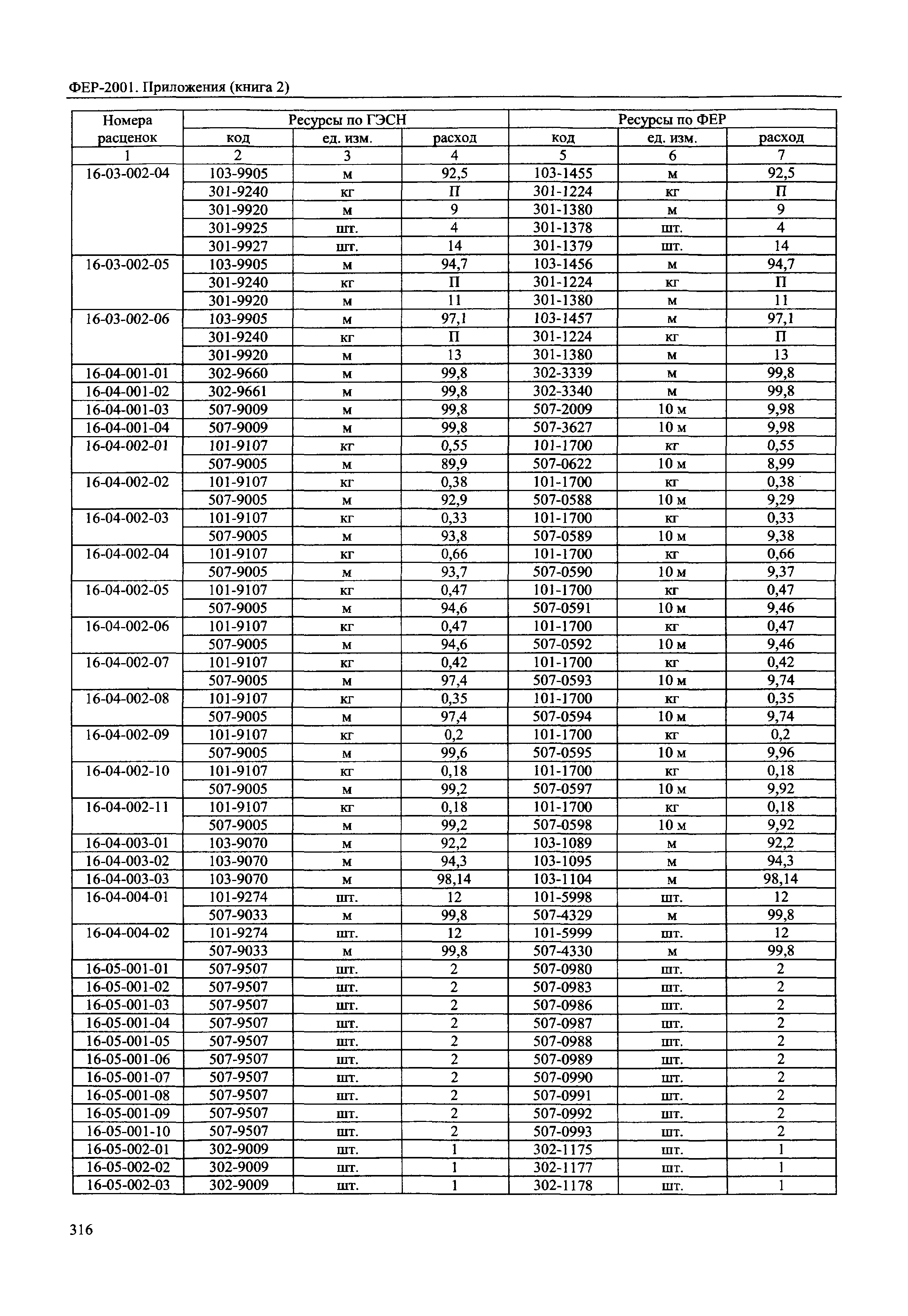 ФЕР-2001. Приложения (книга 2)

| Номера расценок | Ресурсы по ГЭСН | | | Ресурсы по ФЕР | | |
|---|---|---|---|---|---|---|
| | код | ед. изм. | расход | код | ед. изм. | расход |
| 1 | 2 | 3 | 4 | 5 | 6 | 7 |
| 16-03-002-04 | 103-9905 | м | 92,5 | 103-1455 | м | 92,5 |
| | 301-9240 | кг | П | 301-1224 | кг | П |
| | 301-9920 | м | 9 | 301-1380 | м | 9 |
| | 301-9925 | шт. | 4 | 301-1378 | шт. | 4 |
| | 301-9927 | шт. | 14 | 301-1379 | шт. | 14 |
| 16-03-002-05 | 103-9905 | м | 94,7 | 103-1456 | м | 94,7 |
| | 301-9240 | кг | П | 301-1224 | кг | П |
| | 301-9920 | м | 11 | 301-1380 | м | 11 |
| 16-03-002-06 | 103-9905 | м | 97,1 | 103-1457 | м | 97,1 |
| | 301-9240 | кг | П | 301-1224 | кг | П |
| | 301-9920 | м | 13 | 301-1380 | м | 13 |
| 16-04-001-01 | 302-9660 | м | 99,8 | 302-3339 | м | 99,8 |
| 16-04-001-02 | 302-9661 | м | 99,8 | 302-3340 | м | 99,8 |
| 16-04-001-03 | 507-9009 | м | 99,8 | 507-2009 | 10 м | 9,98 |
| 16-04-001-04 | 507-9009 | м | 99,8 | 507-3627 | 10 м | 9,98 |
| 16-04-002-01 | 101-9107 | кг | 0,55 | 101-1700 | кг | 0,55 |
| | 507-9005 | м | 89,9 | 507-0622 | 10 м | 8,99 |
| 16-04-002-02 | 101-9107 | кг | 0,38 | 101-1700 | кг | 0,38 |
| | 507-9005 | м | 92,9 | 507-0588 | 10 м | 9,29 |
| 16-04-002-03 | 101-9107 | кг | 0,33 | 101-1700 | кг | 0,33 |
| | 507-9005 | м | 93,8 | 507-0589 | 10 м | 9,38 |
| 16-04-002-04 | 101-9107 | кг | 0,66 | 101-1700 | кг | 0,66 |
| | 507-9005 | м | 93,7 | 507-0590 | 10 м | 9,37 |
| 16-04-002-05 | 101-9107 | кг | 0,47 | 101-1700 | кг | 0,47 |
| | 507-9005 | м | 94,6 | 507-0591 | 10 м | 9,46 |
| 16-04-002-06 | 101-9107 | кг | 0,47 | 101-1700 | кг | 0,47 |
| | 507-9005 | м | 94,6 | 507-0592 | 10 м | 9,46 |
| 16-04-002-07 | 101-9107 | кг | 0,42 | 101-1700 | кг | 0,42 |
| | 507-9005 | м | 97,4 | 507-0593 | 10 м | 9,74 |
| 16-04-002-08 | 101-9107 | кг | 0,35 | 101-1700 | кг | 0,35 |
| | 507-9005 | м | 97,4 | 507-0594 | 10 м | 9,74 |
| 16-04-002-09 | 101-9107 | кг | 0,2 | 101-1700 | кг | 0,2 |
| | 507-9005 | м | 99,6 | 507-0595 | 10 м | 9,96 |
| 16-04-002-10 | 101-9107 | кг | 0,18 | 101-1700 | кг | 0,18 |
| | 507-9005 | м | 99,2 | 507-0597 | 10 м | 9,92 |
| 16-04-002-11 | 101-9107 | кг | 0,18 | 101-1700 | кг | 0,18 |
| | 507-9005 | м | 99,2 | 507-0598 | 10 м | 9,92 |
| 16-04-003-01 | 103-9070 | м | 92,2 | 103-1089 | м | 92,2 |
| 16-04-003-02 | 103-9070 | м | 94,3 | 103-1095 | м | 94,3 |
| 16-04-003-03 | 103-9070 | м | 98,14 | 103-1104 | м | 98,14 |
| 16-04-004-01 | 101-9274 | шт. | 12 | 101-5998 | шт. | 12 |
| | 507-9033 | м | 99,8 | 507-4329 | м | 99,8 |
| 16-04-004-02 | 101-9274 | шт. | 12 | 101-5999 | шт. | 12 |
| | 507-9033 | м | 99,8 | 507-4330 | м | 99,8 |
| 16-05-001-01 | 507-9507 | шт. | 2 | 507-0980 | шт. | 2 |
| 16-05-001-02 | 507-9507 | шт. | 2 | 507-0983 | шт. | 2 |
| 16-05-001-03 | 507-9507 | шт. | 2 | 507-0986 | шт. | 2 |
| 16-05-001-04 | 507-9507 | шт. | 2 | 507-0987 | шт. | 2 |
| 16-05-001-05 | 507-9507 | шт. | 2 | 507-0988 | шт. | 2 |
| 16-05-001-06 | 507-9507 | шт. | 2 | 507-0989 | шт. | 2 |
| 16-05-001-07 | 507-9507 | шт. | 2 | 507-0990 | шт. | 2 |
| 16-05-001-08 | 507-9507 | шт. | 2 | 507-0991 | шт. | 2 |
| 16-05-001-09 | 507-9507 | шт. | 2 | 507-0992 | шт. | 2 |
| 16-05-001-10 | 507-9507 | шт. | 2 | 507-0993 | шт. | 2 |
| 16-05-002-01 | 302-9009 | шт. | 1 | 302-1175 | шт. | 1 |
| 16-05-002-02 | 302-9009 | шт. | 1 | 302-1177 | шт. | 1 |
| 16-05-002-03 | 302-9009 | шт. | 1 | 302-1178 | шт. | 1 |

316